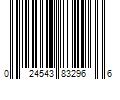 0 24543 83296 6